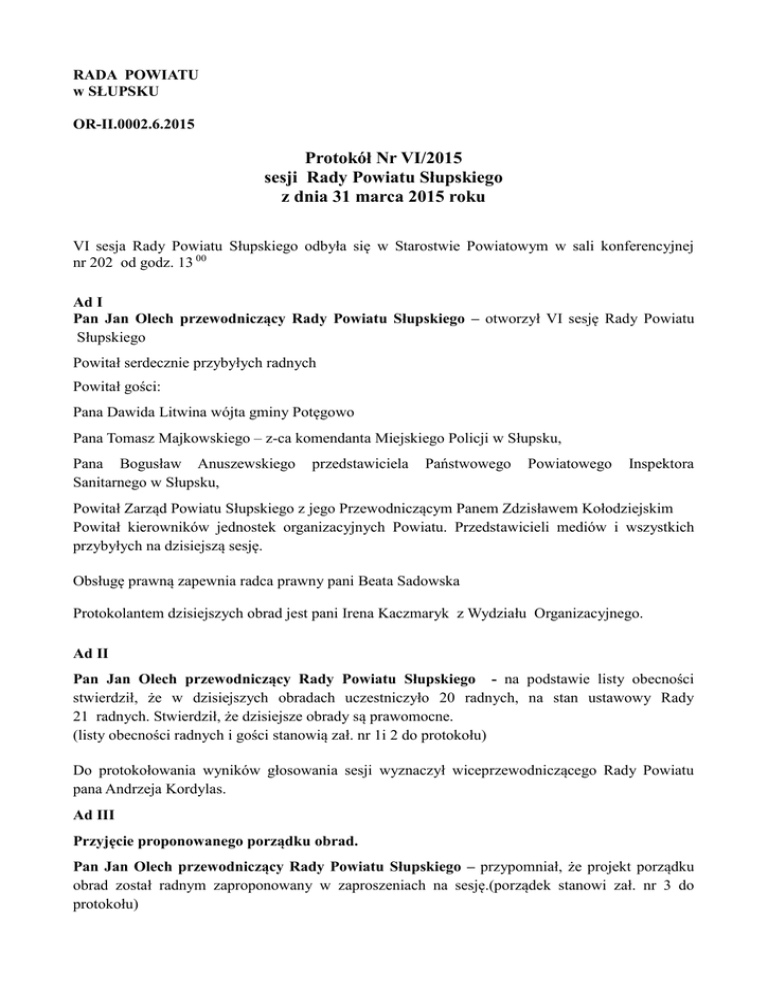 RADA POWIATU
w SŁUPSKU

OR-II.0002.6.2015

Protokół Nr VI/2015
sesji Rady Powiatu Słupskiego
z dnia 31 marca 2015 roku

VI sesja Rady Powiatu Słupskiego odbyła się w Starostwie Powiatowym w sali konferencyjnej nr 202 od godz. 13 $^{00}$

Ad I
Pan Jan Olech przewodniczący Rady Powiatu Słupskiego – otworzył VI sesję Rady Powiatu Słupskiego

Powitał serdecznie przybyłych radnych

Powitał gości:

Pana Dawida Litwina wójta gminy Potęgowo

Pana Tomasz Majkowskiego – z-ca komendanta Miejskiego Policji w Słupsku,

Pana Bogusław Anuszewskiego przedstawiciela Państwowego Powiatowego Inspektora Sanitarnego w Słupsku,

Powitał Zarząd Powiatu Słupskiego z jego Przewodniczącym Panem Zdzisławem Kołodziejskim Powitał kierowników jednostek organizacyjnych Powiatu. Przedstawicieli mediów i wszystkich przybyłych na dzisiejszą sesję.

Obsługę prawną zapewnia radca prawny pani Beata Sadowska

Protokolantem dzisiejszych obrad jest pani Irena Kaczmaryk z Wydziału Organizacyjnego.

Ad II

Pan Jan Olech przewodniczący Rady Powiatu Słupskiego - na podstawie listy obecności stwierdził, że w dzisiejszych obradach uczestniczyło 20 radnych, na stan ustawowy Rady 21 radnych. Stwierdził, że dzisiejsze obrady są prawomocne.
(listy obecności radnych i gości stanowią zał. nr 1i 2 do protokołu)

Do protokołowania wyników głosowania sesji wyznaczył wiceprzewodniczącego Rady Powiatu pana Andrzeja Kordylas.

Ad III

Przyjęcie proponowanego porządku obrad.

Pan Jan Olech przewodniczący Rady Powiatu Słupskiego – przypomniał, że projekt porządku obrad został radnym zaproponowany w zaproszeniach na sesję.(porządek stanowi zał. nr 3 do protokołu)